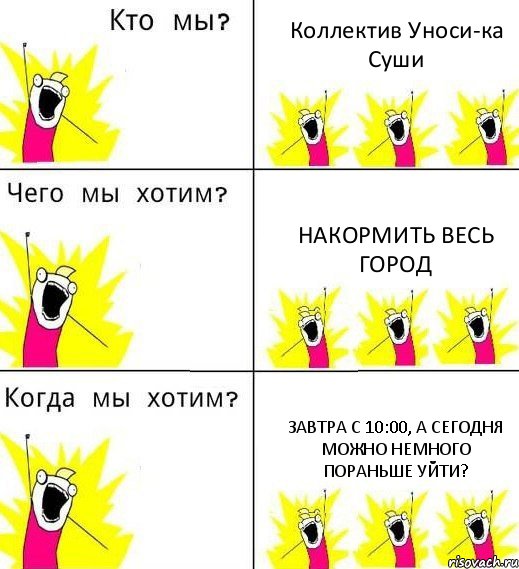 Кто мы?

Коллектив Уноси-ка Суши

Чего мы хотим?

НАКОРМИТЬ ВЕСЬ ГОРОД

Когда мы хотим?

ЗАВТРА С 10:00, А СЕГОДНЯ МОЖНО НЕМНОГО ПОРАНЬШЕ УЙТИ?

risovach.ru